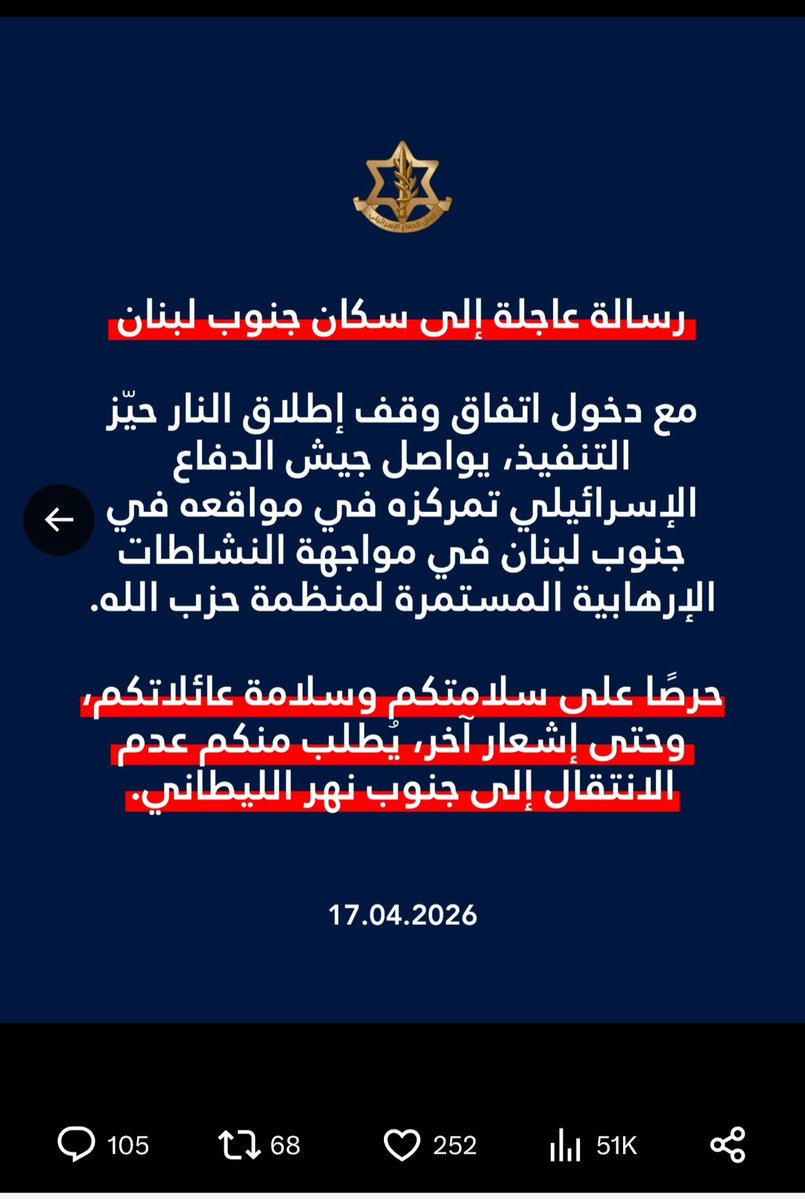 جيش الدفاع الإسرائيلي

رسالة عاجلة إلى سكان جنوب لبنان

مع دخول اتفاق وقف إطلاق النار حيّز التنفيذ، يواصل جيش الدفاع الإسرائيلي تمركزه في مواقعه في جنوب لبنان في مواجهة النشاطات الإرهابية المستمرة لمنظمة حزب الله.

حرصًا على سلامتكم وسلامة عائلاتكم، وحتى إشعار آخر، يُطلب منكم عدم الانتقال إلى جنوب نهر الليطاني.

17.04.2026

105 68 252 51K